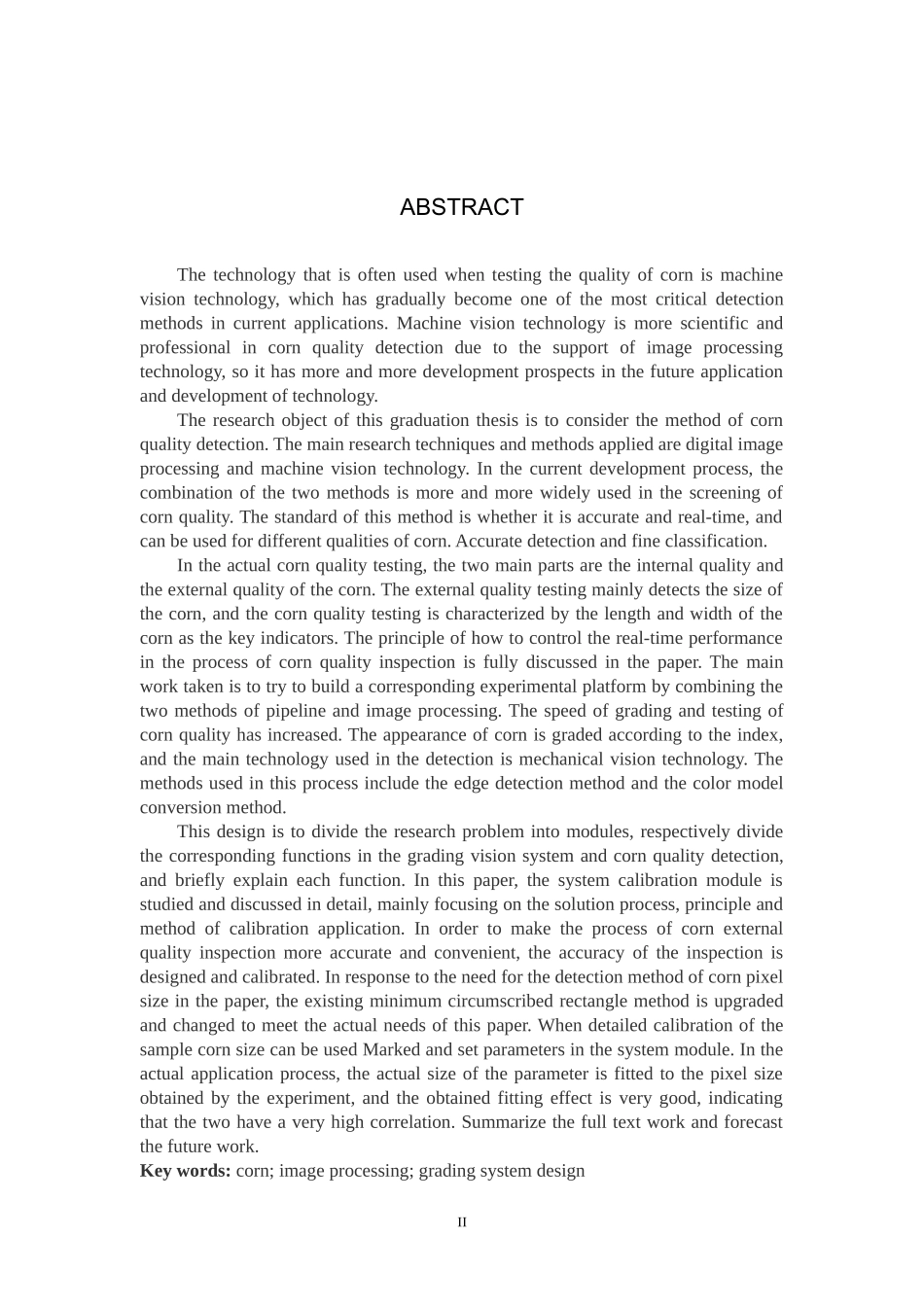 ABSTRACT

The technology that is often used when testing the quality of corn is machine vision technology, which has gradually become one of the most critical detection methods in current applications. Machine vision technology is more scientific and professional in corn quality detection due to the support of image processing technology, so it has more and more development prospects in the future application and development of technology.

The research object of this graduation thesis is to consider the method of corn quality detection. The main research techniques and methods applied are digital image processing and machine vision technology. In the current development process, the combination of the two methods is more and more widely used in the screening of corn quality. The standard of this method is whether it is accurate and real-time, and can be used for different qualities of corn. Accurate detection and fine classification.

In the actual corn quality testing, the two main parts are the internal quality and the external quality of the corn. The external quality testing mainly detects the size of the corn, and the corn quality testing is characterized by the length and width of the corn as the key indicators. The principle of how to control the real-time performance in the process of corn quality inspection is fully discussed in the paper. The main work taken is to try to build a corresponding experimental platform by combining the two methods of pipeline and image processing. The speed of grading and testing of corn quality has increased. The appearance of corn is graded according to the index, and the main technology used in the detection is mechanical vision technology. The methods used in this process include the edge detection method and the color model conversion method.

This design is to divide the research problem into modules, respectively divide the corresponding functions in the grading vision system and corn quality detection, and briefly explain each function. In this paper, the system calibration module is studied and discussed in detail, mainly focusing on the solution process, principle and method of calibration application. In order to make the process of corn external quality inspection more accurate and convenient, the accuracy of the inspection is designed and calibrated. In response to the need for the detection method of corn pixel size in the paper, the existing minimum circumscribed rectangle method is upgraded and changed to meet the actual needs of this paper. When detailed calibration of the sample corn size can be used Marked and set parameters in the system module. In the actual application process, the actual size of the parameter is fitted to the pixel size obtained by the experiment, and the obtained fitting effect is very good, indicating that the two have a very high correlation. Summarize the full text work and forecast the future work.
Key words: corn; image processing; grading system design

II